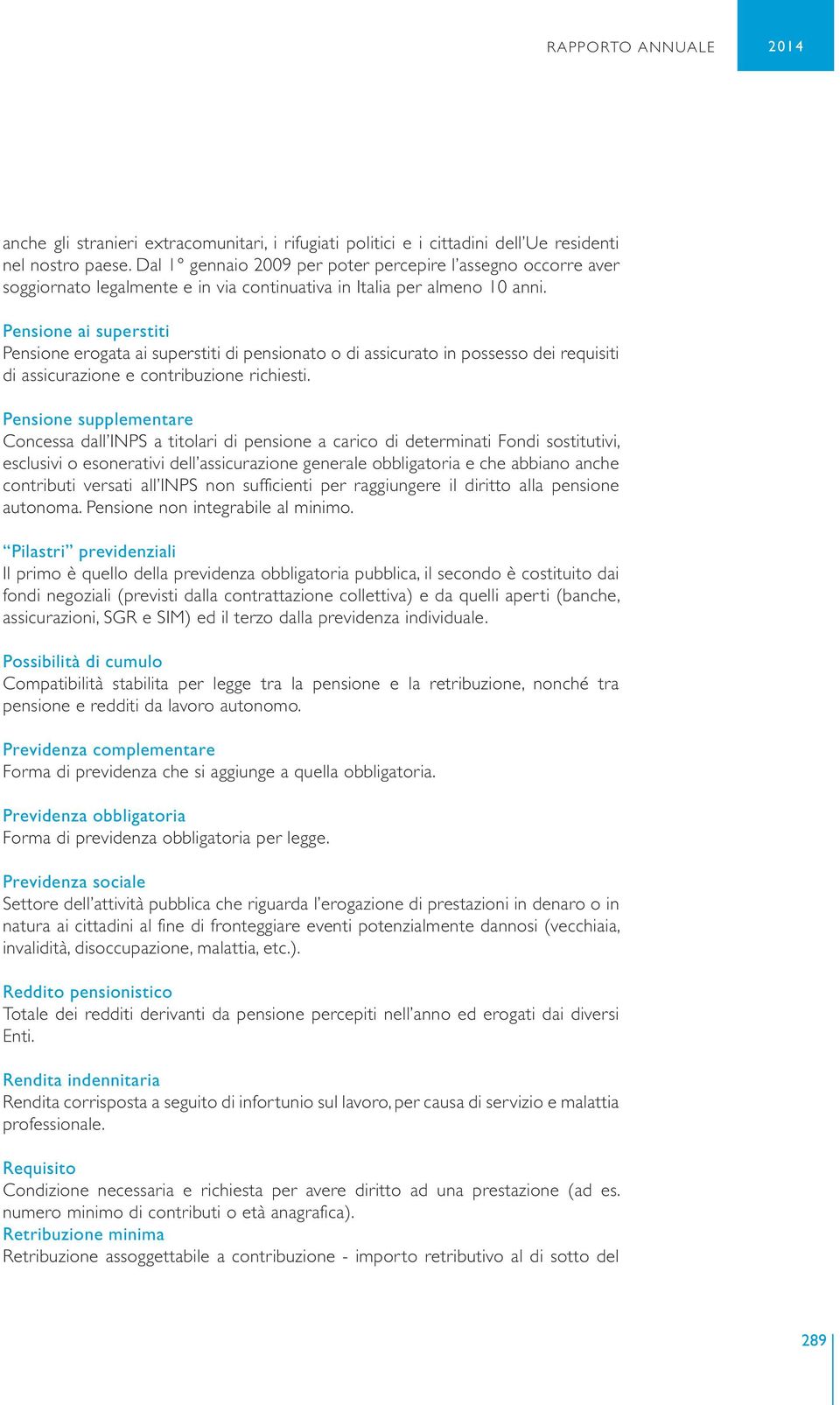 RAPPORTO ANNUALE 2014

anche gli stranieri extracomunitari, i rifugiati politici e i cittadini dell'Ue residenti nel nostro paese. Dal 1° gennaio 2009 per poter percepire l'assegno occorre aver soggiornato legalmente e in via continuativa in Italia per almeno 10 anni.

Pensione ai superstiti
Pensione erogata ai superstiti di pensionato o di assicurato in possesso dei requisiti di assicurazione e contribuzione richiesti.

Pensione supplementare
Concessa dall'INPS a titolari di pensione a carico di determinati Fondi sostitutivi, esclusivi o esonerativi dell'assicurazione generale obbligatoria e che abbiano anche contributi versati all'INPS non sufficienti per raggiungere il diritto alla pensione autonoma. Pensione non integrabile al minimo.

"Pilastri" previdenziali
Il primo è quello della previdenza obbligatoria pubblica, il secondo è costituito dai fondi negoziali (previsti dalla contrattazione collettiva) e da quelli aperti (banche, assicurazioni, SGR e SIM) ed il terzo dalla previdenza individuale.

Possibilità di cumulo
Compatibilità stabilita per legge tra la pensione e la retribuzione, nonché tra pensione e redditi da lavoro autonomo.

Previdenza complementare
Forma di previdenza che si aggiunge a quella obbligatoria.

Previdenza obbligatoria
Forma di previdenza obbligatoria per legge.

Previdenza sociale
Settore dell'attività pubblica che riguarda l'erogazione di prestazioni in denaro o in natura ai cittadini al fine di fronteggiare eventi potenzialmente dannosi (vecchiaia, invalidità, disoccupazione, malattia, etc.).

Reddito pensionistico
Totale dei redditi derivanti da pensione percepiti nell'anno ed erogati dai diversi Enti.

Rendita indennitaria
Rendita corrisposta a seguito di infortunio sul lavoro, per causa di servizio e malattia professionale.

Requisito
Condizione necessaria e richiesta per avere diritto ad una prestazione (ad es. numero minimo di contributi o età anagrafica).
Retribuzione minima
Retribuzione assoggettabile a contribuzione - importo retributivo al di sotto del

289